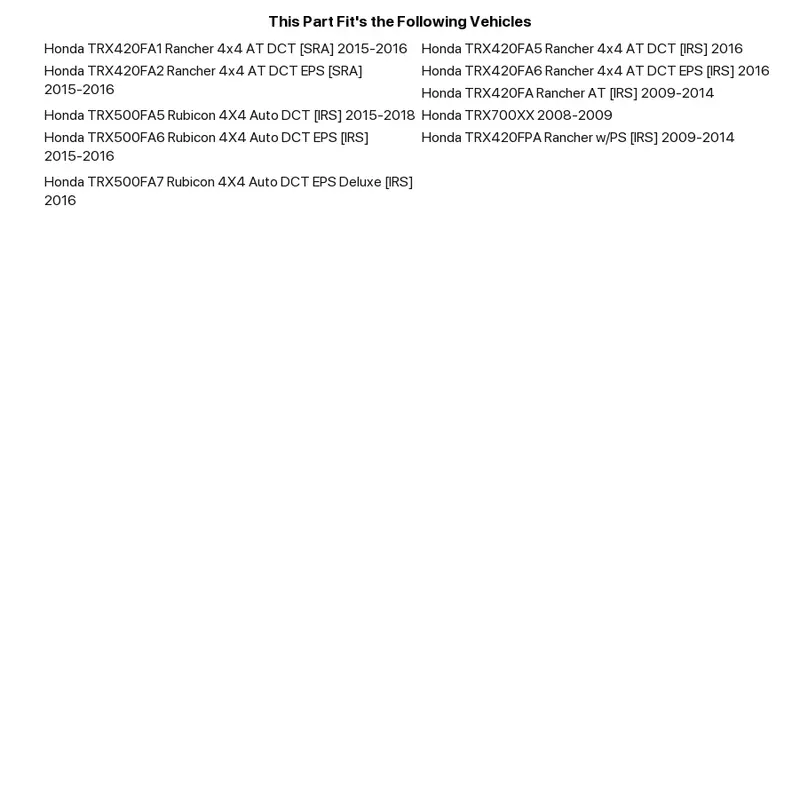 This Part Fit's the Following Vehicles

Honda TRX420FA1 Rancher 4x4 AT DCT [SRA] 2015-2016

Honda TRX420FA2 Rancher 4x4 AT DCT EPS [SRA] 2015-2016

Honda TRX500FA5 Rubicon 4X4 Auto DCT [IRS] 2015-2018

Honda TRX500FA6 Rubicon 4X4 Auto DCT EPS [IRS] 2015-2016

Honda TRX500FA7 Rubicon 4X4 Auto DCT EPS Deluxe [IRS] 2016

Honda TRX420FA5 Rancher 4x4 AT DCT [IRS] 2016

Honda TRX420FA6 Rancher 4x4 AT DCT EPS [IRS] 2016

Honda TRX420FA Rancher AT [IRS] 2009-2014

Honda TRX700XX 2008-2009

Honda TRX420FPA Rancher w/PS [IRS] 2009-2014